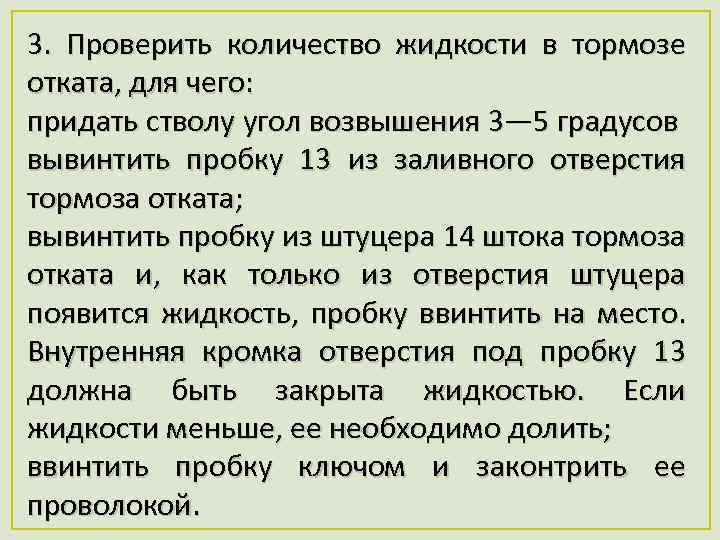 3. Проверить количество жидкости в тормозе отката, для чего:
придать стволу угол возвышения 3—5 градусов
вывинтить пробку 13 из заливного отверстия тормоза отката;
вывинтить пробку из штуцера 14 штока тормоза отката и, как только из отверстия штуцера появится жидкость, пробку ввинтить на место. Внутренняя кромка отверстия под пробку 13 должна быть закрыта жидкостью. Если жидкости меньше, ее необходимо долить;
ввинтить пробку ключом и законтрить ее проволокой.